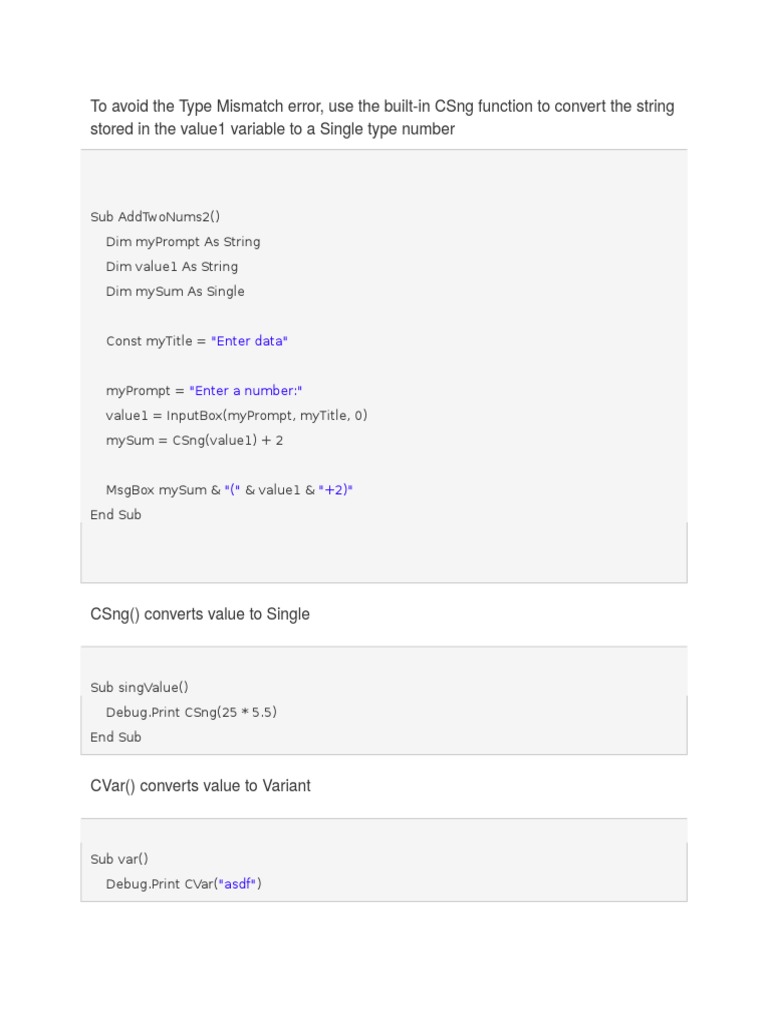 To avoid the Type Mismatch error, use the built-in CSng function to convert the string stored in the value1 variable to a Single type number

Sub AddTwoNums2()
Dim myPrompt As String
Dim value1 As String
Dim mySum As Single

Const myTitle = "Enter data"

myPrompt = "Enter a number:"
value1 = InputBox(myPrompt, myTitle, 0)
mySum = CSng(value1) + 2

MsgBox mySum & "(" & value1 & "+2)"
End Sub

CSng() converts value to Single

Sub singValue()
Debug.Print CSng(25 * 5.5)
End Sub

CVar() converts value to Variant

Sub var()
Debug.Print CVar("asdf")